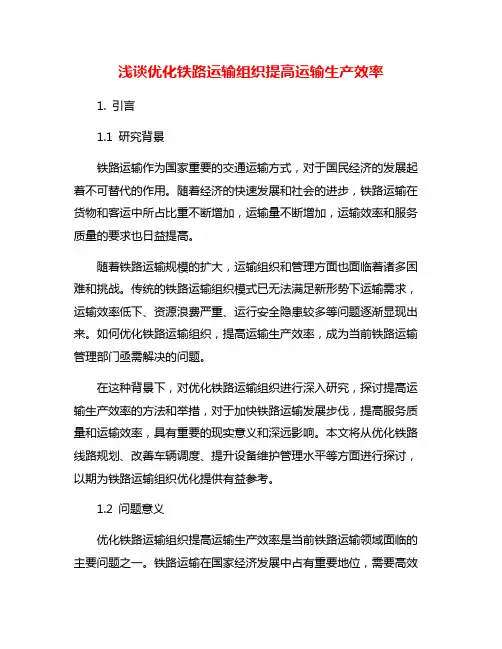 浅谈优化铁路运输组织提高运输生产效率

1. 引言

1.1 研究背景

铁路运输作为国家重要的交通运输方式，对于国民经济的发展起着不可替代的作用。随着经济的快速发展和社会的进步，铁路运输在货物和客运中所占比重不断增加，运输量不断增加，运输效率和服务质量的要求也日益提高。

随着铁路运输规模的扩大，运输组织和管理方面也面临着诸多困难和挑战。传统的铁路运输组织模式已无法满足新形势下运输需求，运输效率低下、资源浪费严重、运行安全隐患较多等问题逐渐显现出来。如何优化铁路运输组织，提高运输生产效率，成为当前铁路运输管理部门亟需解决的问题。

在这种背景下，对优化铁路运输组织进行深入研究，探讨提高运输生产效率的方法和举措，对于加快铁路运输发展步伐，提高服务质量和运输效率，具有重要的现实意义和深远影响。本文将从优化铁路线路规划、改善车辆调度、提升设备维护管理水平等方面进行探讨，以期为铁路运输组织优化提供有益参考。

1.2 问题意义

优化铁路运输组织提高运输生产效率是当前铁路运输领域面临的主要问题之一。铁路运输在国家经济发展中占有重要地位，需要高效